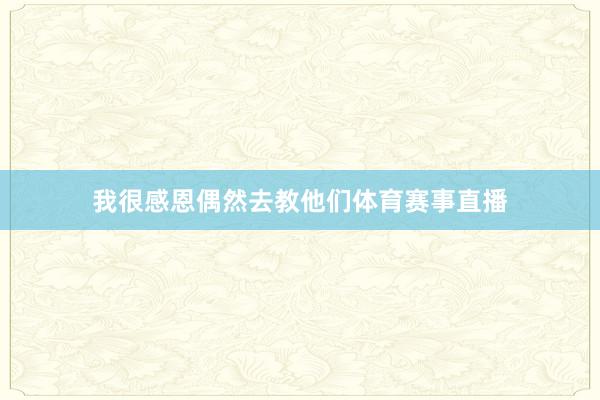 我很感恩偶然去教他们体育赛事直播